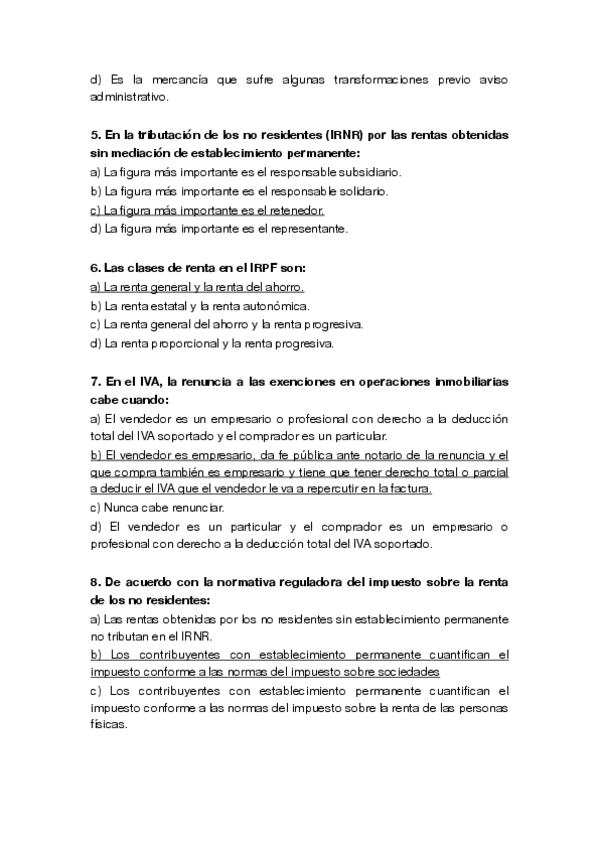 d) Es la mercancía que sufre algunas transformaciones previo aviso administrativo.

5. En la tributación de los no residentes (IRNR) por las rentas obtenidas sin mediación de establecimiento permanente:
a) La figura más importante es el responsable subsidiario.
b) La figura más importante es el responsable solidario.
c) La figura más importante es el retenedor.
d) La figura más importante es el representante.

6. Las clases de renta en el IRPF son:
a) La renta general y la renta del ahorro.
b) La renta estatal y la renta autonómica.
c) La renta general del ahorro y la renta progresiva.
d) La renta proporcional y la renta progresiva.

7. En el IVA, la renuncia a las exenciones en operaciones inmobiliarias cabe cuando:
a) El vendedor es un empresario o profesional con derecho a la deducción total del IVA soportado y el comprador es un particular.
b) El vendedor es empresario, da fe pública ante notario de la renuncia y el que compra también es empresario y tiene que tener derecho total o parcial a deducir el IVA que el vendedor le va a repercutir en la factura.
c) Nunca cabe renunciar.
d) El vendedor es un particular y el comprador es un empresario o profesional con derecho a la deducción total del IVA soportado.

8. De acuerdo con la normativa reguladora del impuesto sobre la renta de los no residentes:
a) Las rentas obtenidas por los no residentes sin establecimiento permanente no tributan en el IRNR.
b) Los contribuyentes con establecimiento permanente cuantifican el impuesto conforme a las normas del impuesto sobre sociedades
c) Los contribuyentes con establecimiento permanente cuantifican el impuesto conforme a las normas del impuesto sobre la renta de las personas físicas.